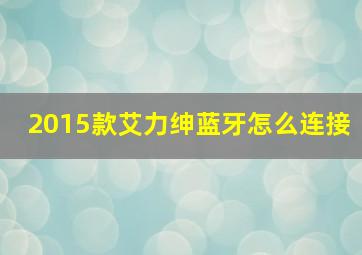 2015款艾力绅蓝牙怎么连接